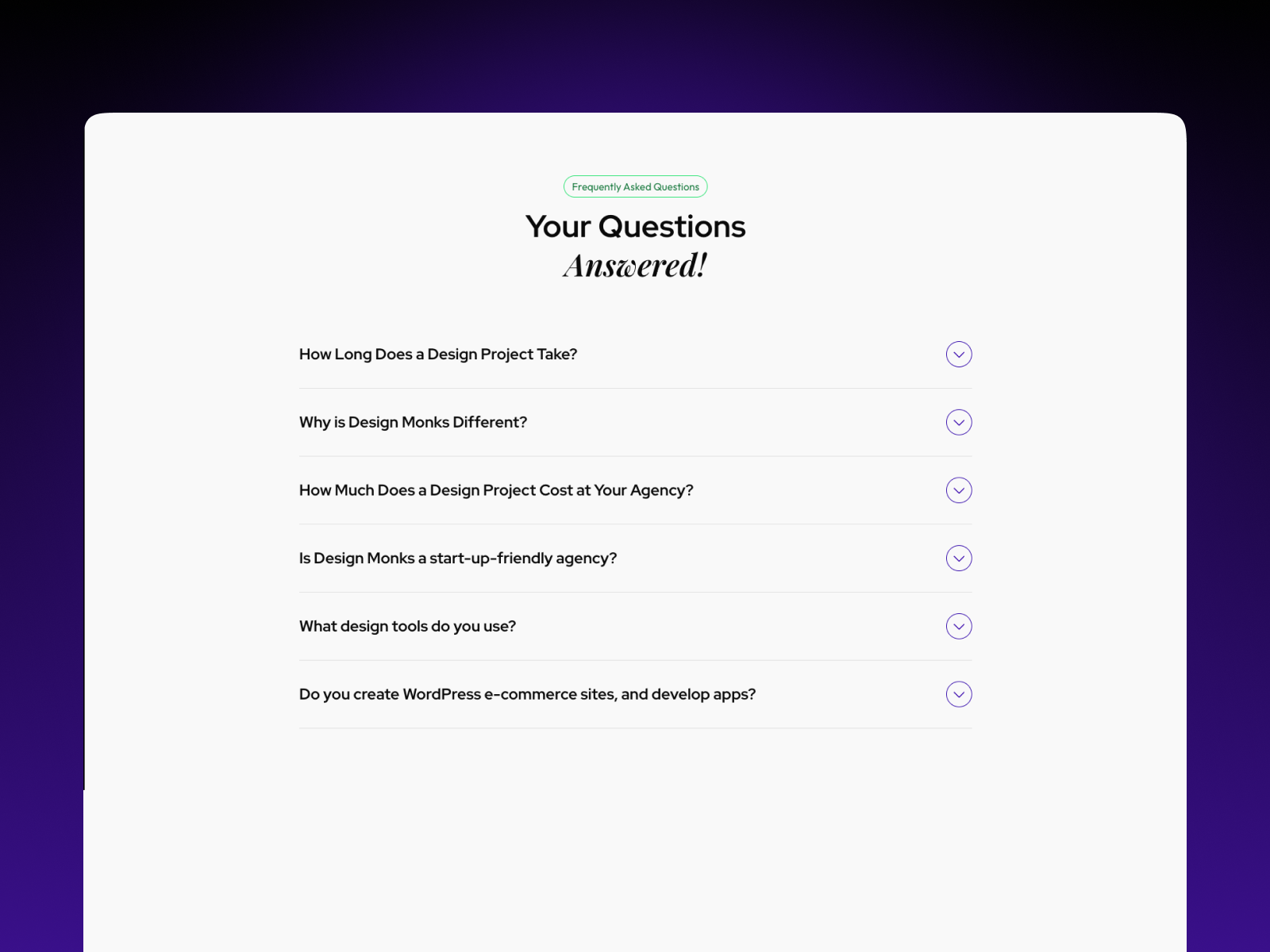 Frequently Asked Questions

Your Questions
Answered!

How Long Does a Design Project Take?

Why is Design Monks Different?

How Much Does a Design Project Cost at Your Agency?

Is Design Monks a start-up-friendly agency?

What design tools do you use?

Do you create WordPress e-commerce sites, and develop apps?